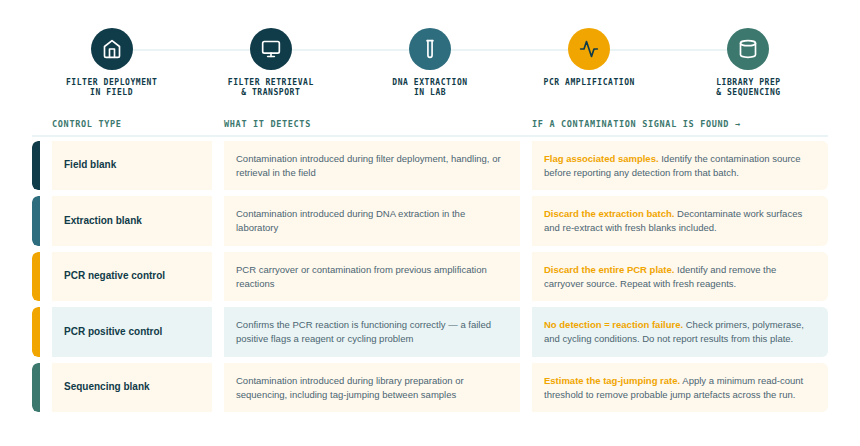 FILTER DEPLOYMENT IN FIELD

FILTER RETRIEVAL & TRANSPORT

DNA EXTRACTION IN LAB

PCR AMPLIFICATION

LIBRARY PREP & SEQUENCING

| CONTROL TYPE | WHAT IT DETECTS | IF A CONTAMINATION SIGNAL IS FOUND → |
|---|---|---|
| Field blank | Contamination introduced during filter deployment, handling, or retrieval in the field | Flag associated samples. Identify the contamination source before reporting any detection from that batch. |
| Extraction blank | Contamination introduced during DNA extraction in the laboratory | Discard the extraction batch. Decontaminate work surfaces and re-extract with fresh blanks included. |
| PCR negative control | PCR carryover or contamination from previous amplification reactions | Discard the entire PCR plate. Identify and remove the carryover source. Repeat with fresh reagents. |
| PCR positive control | Confirms the PCR reaction is functioning correctly — a failed positive flags a reagent or cycling problem | No detection = reaction failure. Check primers, polymerase, and cycling conditions. Do not report results from this plate. |
| Sequencing blank | Contamination introduced during library preparation or sequencing, including tag-jumping between samples | Estimate the tag-jumping rate. Apply a minimum read-count threshold to remove probable jump artefacts across the run. |